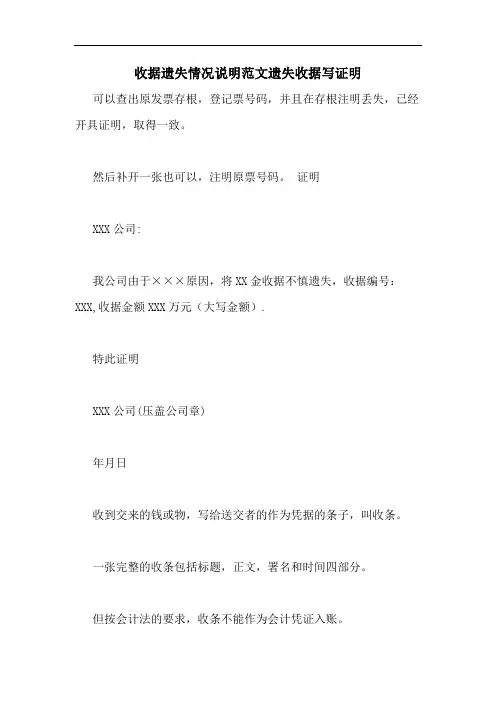 收据遗失情况说明范文遗失收据写证明

可以查出原发票存根，登记票号码，并且在存根注明丢失，已经开具证明，取得一致。

然后补开一张也可以，注明原票号码。 证明

XXX 公司:

我公司由于×××原因，将 XX 金收据不慎遗失，收据编号：XXX,收据金额 XXX 万元（大写金额）.

特此证明

XXX 公司(压盖公司章)

年月日

收到交来的钱或物，写给送交者的作为凭据的条子，叫收条。

一张完整的收条包括标题，正文，署名和时间四部分。

但按会计法的要求，收条不能作为会计凭证入账。